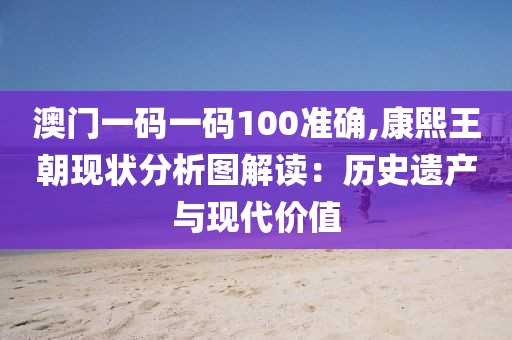 澳门一码一码100准确,康熙王朝现状分析图解读：历史遗产与现代价值